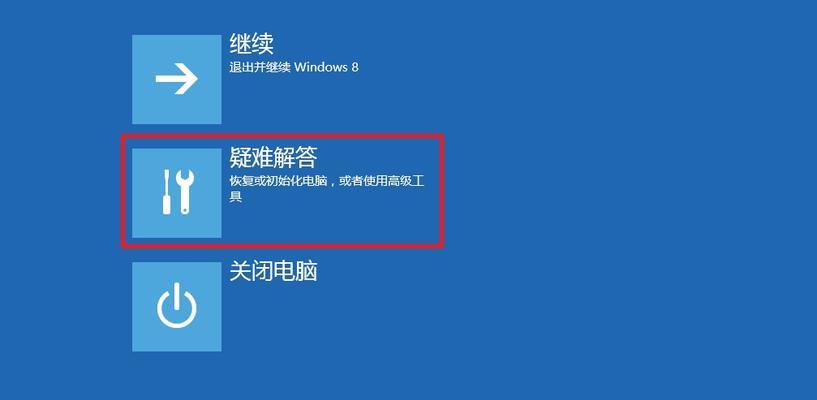 继续
退出并继续 Windows 8

疑难解答
恢复或初始化电脑，或者使用高级工具

关闭电脑